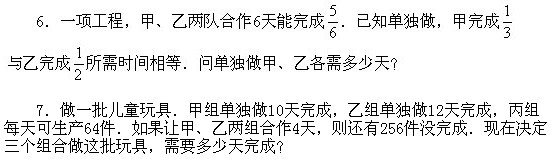 6．一项工程，甲、乙两队合作6天能完成$\frac{5}{6}$．已知单独做，甲完成$\frac{1}{3}$与乙完成$\frac{1}{2}$所需时间相等．问单独做甲、乙各需多少天？

7．做一批儿童玩具．甲组单独做10天完成，乙组单独做12天完成，丙组每天可生产64件．如果让甲、乙两组合作4天，则还有256件没完成．现在决定三个组合做这批玩具，需要多少天完成？